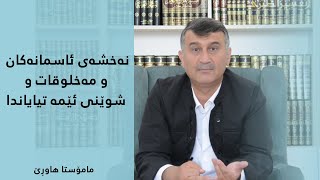 نەخشەی ئاسمانەکان و مەخلوقات و شوێنی ئێمە تیایاندا

مامۆستا هاوڕێ